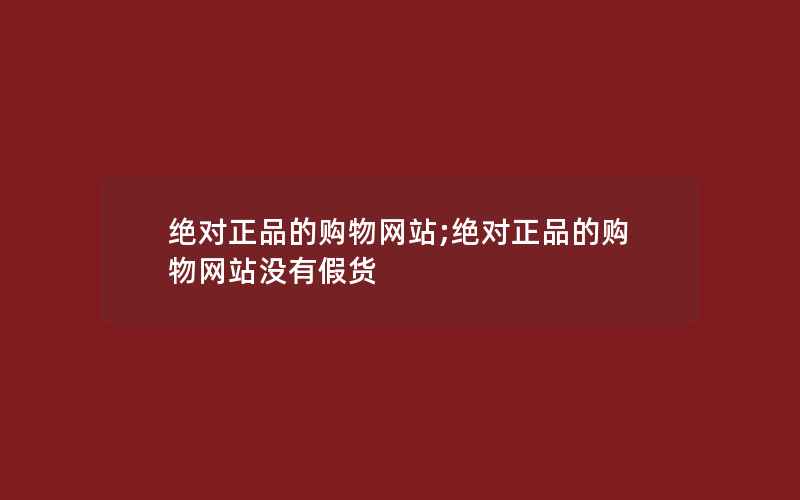 绝对正品的购物网站;绝对正品的购物网站没有假货